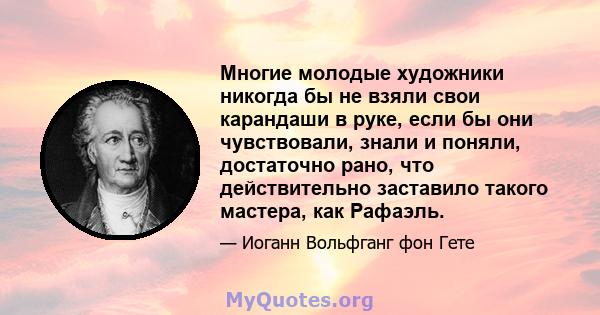 Многие молодые художники никогда бы не взяли свои карандаши в руке, если бы они чувствовали, знали и поняли, достаточно рано, что действительно заставило такого мастера, как Рафаэль.

— Иоганн Вольфганг фон Гете

MyQuotes.org